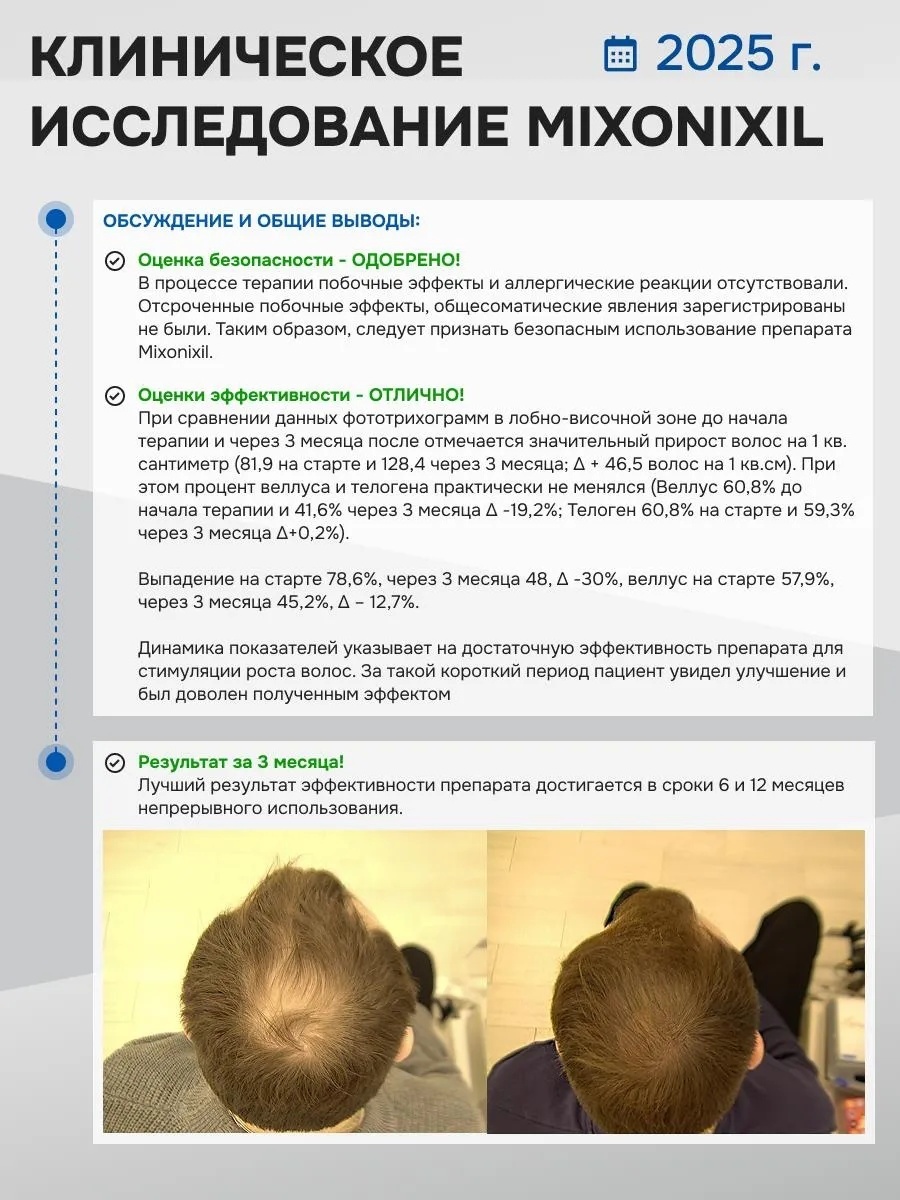 КЛИНИЧЕСКОЕ ИССЛЕДОВАНИЕ MIXONIXIL

2025 г.

ОБСУЖДЕНИЕ И ОБЩИЕ ВЫВОДЫ:

Оценка безопасности - ОДОБРЕНО!
В процессе терапии побочные эффекты и аллергические реакции отсутствовали. Отсроченные побочные эффекты, общесоматические явления зарегистрированы не были. Таким образом, следует признать безопасным использование препарата Mixonixil.

Оценки эффективности - ОТЛИЧНО!
При сравнении данных фототрихограмм в лобно-височной зоне до начала терапии и через 3 месяца после отмечается значительный прирост волос на 1 кв. сантиметр (81,9 на старте и 128,4 через 3 месяца; Δ + 46,5 волос на 1 кв.см). При этом процент веллуса и телогена практически не менялся (Веллус 60,8% до начала терапии и 41,6% через 3 месяца Δ -19,2%; Телоген 60,8% на старте и 59,3% через 3 месяца Δ+0,2%).

Выпадение на старте 78,6%, через 3 месяца 48, Δ -30%, веллус на старте 57,9%, через 3 месяца 45,2%, Δ – 12,7%.

Динамика показателей указывает на достаточную эффективность препарата для стимуляции роста волос. За такой короткий период пациент увидел улучшение и был доволен полученным эффектом

Результат за 3 месяца!
Лучший результат эффективности препарата достигается в сроки 6 и 12 месяцев непрерывного использования.